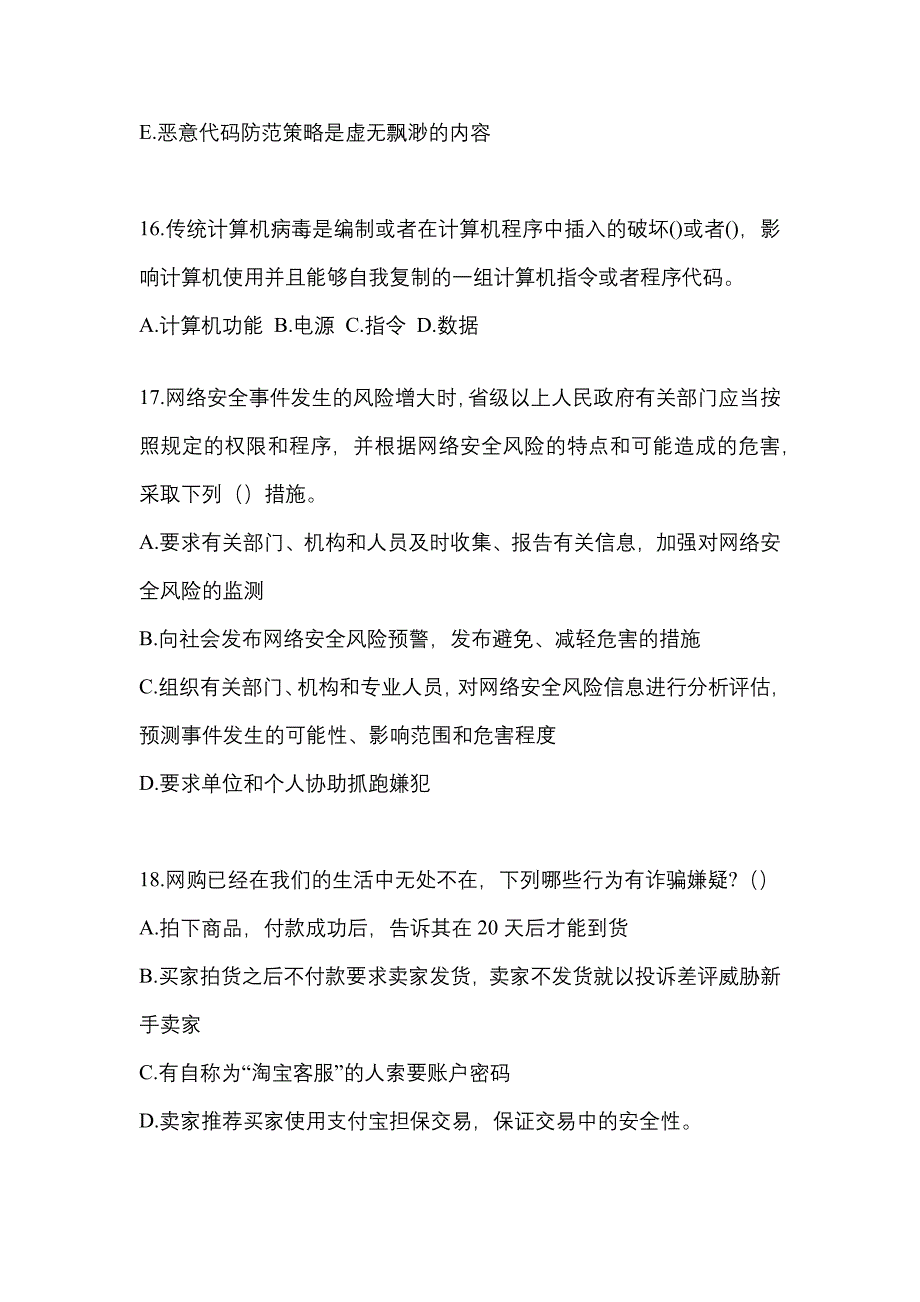 E.恶意代码防范策略是虚无飘渺的内容

16.传统计算机病毒是编制或者在计算机程序中插入的破坏()或者()，影响计算机使用并且能够自我复制的一组计算机指令或者程序代码。

A.计算机功能 B.电源 C.指令 D.数据

17.网络安全事件发生的风险增大时，省级以上人民政府有关部门应当按照规定的权限和程序，并根据网络安全风险的特点和可能造成的危害，采取下列（）措施。

A.要求有关部门、机构和人员及时收集、报告有关信息，加强对网络安全风险的监测

B.向社会发布网络安全风险预警，发布避免、减轻危害的措施

C.组织有关部门、机构和专业人员，对网络安全风险信息进行分析评估，预测事件发生的可能性、影响范围和危害程度

D.要求单位和个人协助抓跑嫌犯

18.网购已经在我们的生活中无处不在，下列哪些行为有诈骗嫌疑？()

A.拍下商品，付款成功后，告诉其在 20 天后才能到货

B.买家拍货之后不付款要求卖家发货，卖家不发货就以投诉差评威胁新手卖家

C.有自称为“淘宝客服”的人索要账户密码

D.卖家推荐买家使用支付宝担保交易，保证交易中的安全性。